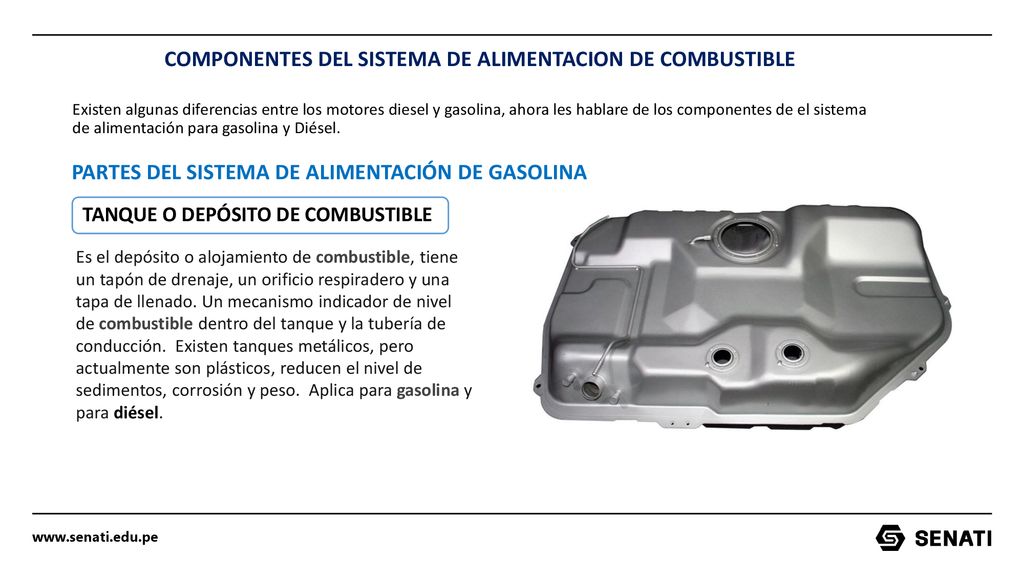 COMPONENTES DEL SISTEMA DE ALIMENTACION DE COMBUSTIBLE

Existen algunas diferencias entre los motores diesel y gasolina, ahora les hablare de los componentes de el sistema de alimentación para gasolina y Diésel.

PARTES DEL SISTEMA DE ALIMENTACIÓN DE GASOLINA

TANQUE O DEPÓSITO DE COMBUSTIBLE

Es el depósito o alojamiento de combustible, tiene un tapón de drenaje, un orificio respiradero y una tapa de llenado. Un mecanismo indicador de nivel de combustible dentro del tanque y la tubería de conducción. Existen tanques metálicos, pero actualmente son plásticos, reducen el nivel de sedimentos, corrosión y peso. Aplica para gasolina y para diésel.

www.senati.edu.pe

SENATI